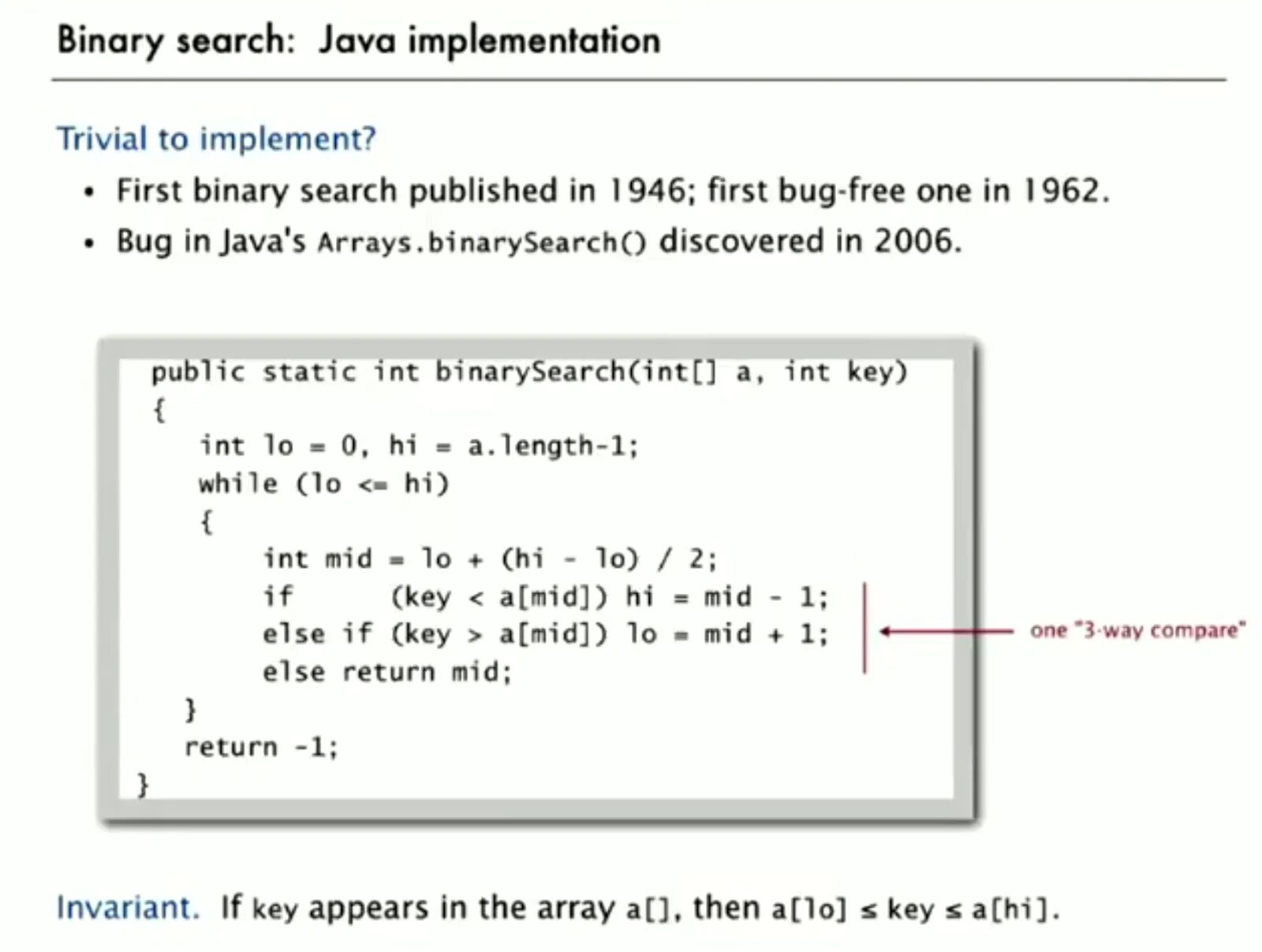 Binary search: Java implementation

Trivial to implement?

• First binary search published in 1946; first bug-free one in 1962.
• Bug in Java's Arrays.binarySearch() discovered in 2006.

public static int binarySearch(int[] a, int key)
{
   int lo = 0, hi = a.length-1;
   while (lo <= hi)
   {
      int mid = lo + (hi - lo) / 2;
      if      (key < a[mid]) hi = mid - 1;
      else if (key > a[mid]) lo = mid + 1;
      else return mid;
   }
   return -1;
}

one "3-way compare"

Invariant. If key appears in the array a[], then a[lo] ≤ key ≤ a[hi].